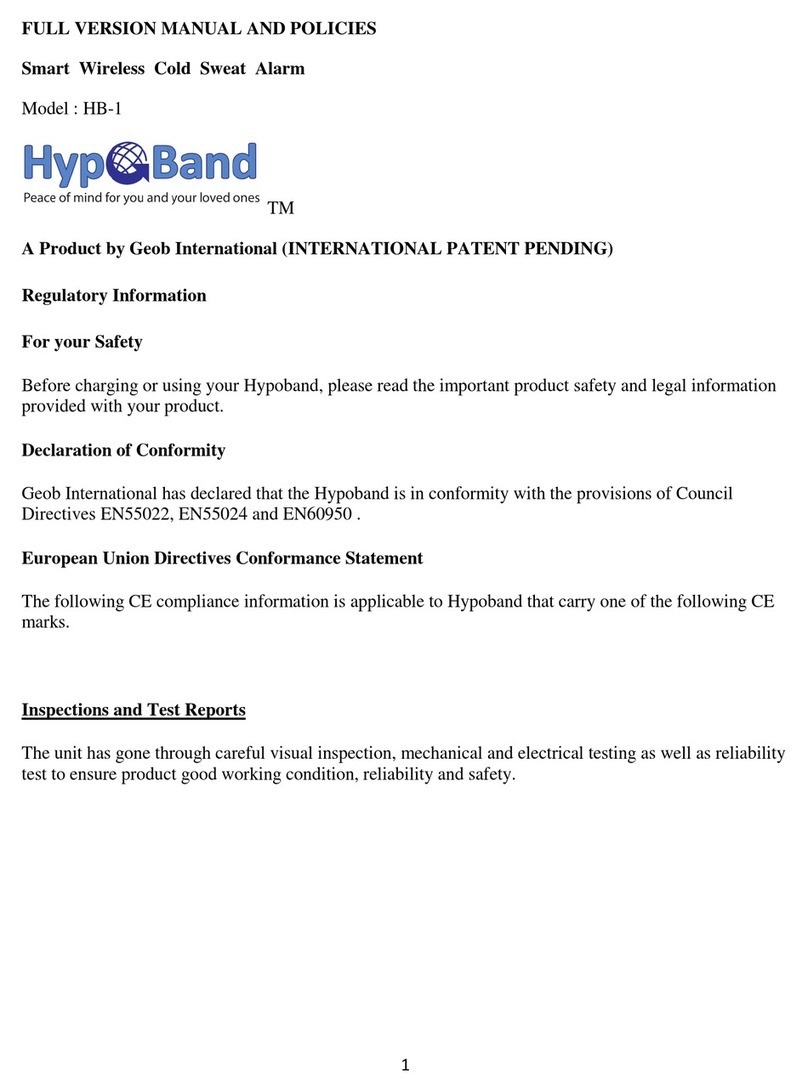 FULL VERSION MANUAL AND POLICIES

Smart Wireless Cold Sweat Alarm

Model : HB-1

HypoBand
Peace of mind for you and your loved ones TM

A Product by Geob International (INTERNATIONAL PATENT PENDING)

Regulatory Information

For your Safety

Before charging or using your Hypoband, please read the important product safety and legal information provided with your product.

Declaration of Conformity

Geob International has declared that the Hypoband is in conformity with the provisions of Council Directives EN55022, EN55024 and EN60950 .

European Union Directives Conformance Statement

The following CE compliance information is applicable to Hypoband that carry one of the following CE marks.

Inspections and Test Reports

The unit has gone through careful visual inspection, mechanical and electrical testing as well as reliability test to ensure product good working condition, reliability and safety.

1